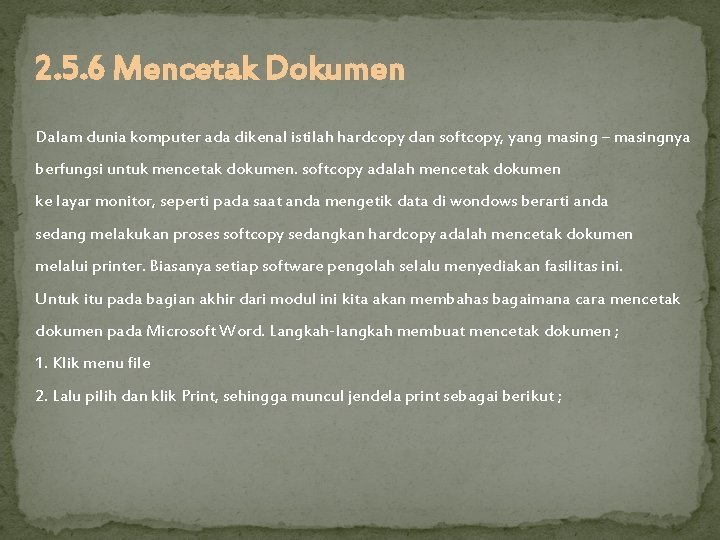 2.5.6 Mencetak Dokumen

Dalam dunia komputer ada dikenal istilah hardcopy dan softcopy, yang masing – masingnya berfungsi untuk mencetak dokumen. softcopy adalah mencetak dokumen ke layar monitor, seperti pada saat anda mengetik data di wondows berarti anda sedang melakukan proses softcopy sedangkan hardcopy adalah mencetak dokumen melalui printer. Biasanya setiap software pengolah selalu menyediakan fasilitas ini. Untuk itu pada bagian akhir dari modul ini kita akan membahas bagaimana cara mencetak dokumen pada Microsoft Word. Langkah-langkah membuat mencetak dokumen ;

1. Klik menu file

2. Lalu pilih dan klik Print, sehingga muncul jendela print sebagai berikut ;